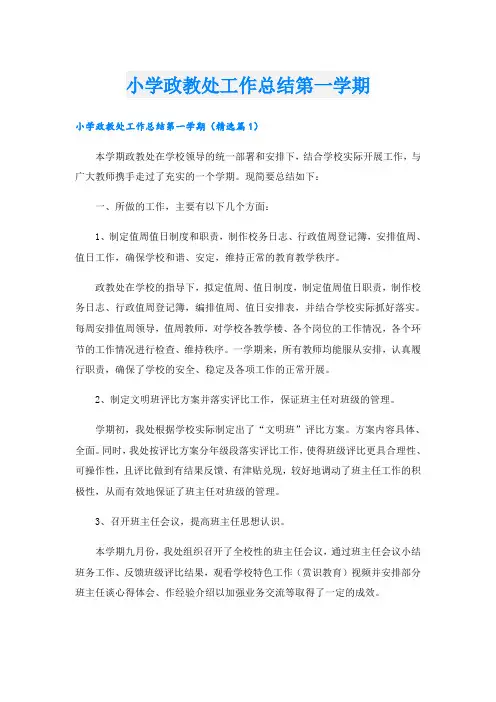 小学政教处工作总结第一学期

小学政教处工作总结第一学期（精选篇1）

本学期政教处在学校领导的统一部署和安排下，结合学校实际开展工作，与广大教师携手走过了充实的一个学期。现简要总结如下：

一、所做的工作，主要有以下几个方面：

1、制定值周值日制度和职责，制作校务日志、行政值周登记簿，安排值周、值日工作，确保学校和谐、安定，维持正常的教育教学秩序。

政教处在学校的指导下，拟定值周、值日制度，制定值周值日职责，制作校务日志、行政值周登记簿，编排值周、值日安排表，并结合学校实际抓好落实。每周安排值周领导，值周教师，对学校各教学楼、各个岗位的工作情况，各个环节的工作情况进行检查、维持秩序。一学期来，所有教师均能服从安排，认真履行职责，确保了学校的安全、稳定及各项工作的正常开展。

2、制定文明班评比方案并落实评比工作，保证班主任对班级的管理。

学期初，我处根据学校实际制定出了“文明班”评比方案。方案内容具体、全面。同时，我处按评比方案分年级段落实评比工作，使得班级评比更具合理性、可操作性，且评比做到有结果反馈、有津贴兑现，较好地调动了班主任工作的积极性，从而有效地保证了班主任对班级的管理。

3、召开班主任会议，提高班主任思想认识。

本学期九月份，我处组织召开了全校性的班主任会议，通过班主任会议小结班务工作、反馈班级评比结果，观看学校特色工作（赏识教育）视频并安排部分班主任谈心得体会、作经验介绍以加强业务交流等取得了一定的成效。